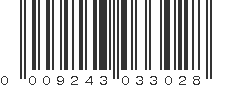 0 009243 033028